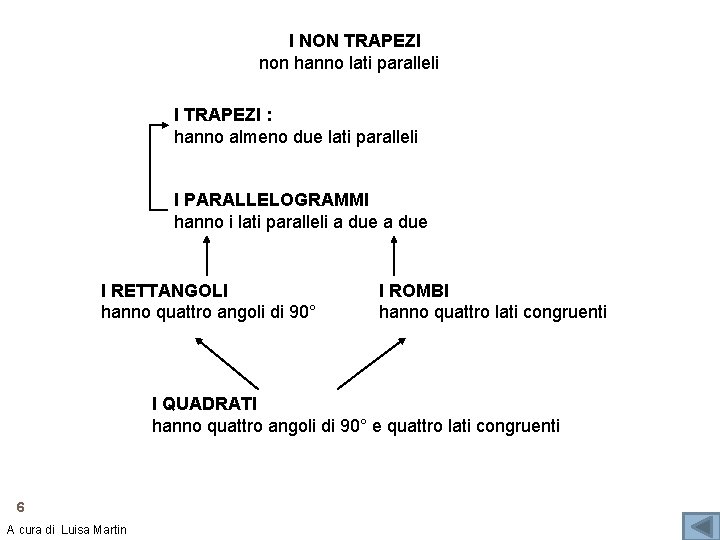 I NON TRAPEZI
non hanno lati paralleli

I TRAPEZI :
hanno almeno due lati paralleli

I PARALLELOGRAMMI
hanno i lati paralleli a due a due

I RETTANGOLI
hanno quattro angoli di 90°

I ROMBI
hanno quattro lati congruenti

I QUADRATI
hanno quattro angoli di 90° e quattro lati congruenti

6

A cura di Luisa Martin